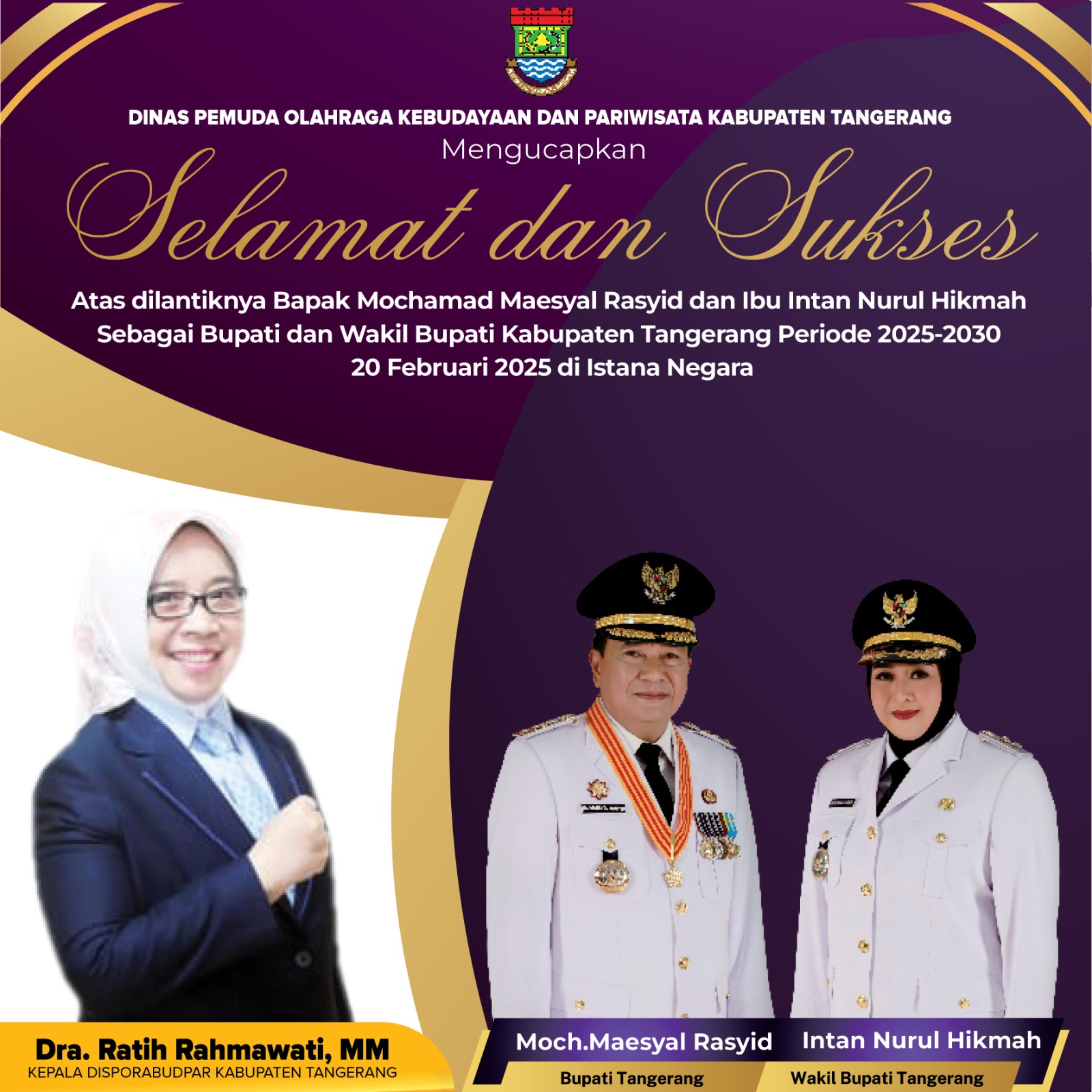 DINAS PEMUDA OLAHRAGA KEBUDAYAAN DAN PARIWISATA KABUPATEN TANGERANG

Mengucapkan

Selamat dan Sukses

Atas dilantiknya Bapak Mochamad Maesyal Rasyid dan Ibu Intan Nurul Hikmah Sebagai Bupati dan Wakil Bupati Kabupaten Tangerang Periode 2025-2030 20 Februari 2025 di Istana Negara

Dra. Ratih Rahmawati, MM
KEPALA DISPORABUDPAR KABUPATEN TANGERANG

Moch.Maesyal Rasyid
Bupati Tangerang

Intan Nurul Hikmah
Wakil Bupati Tangerang